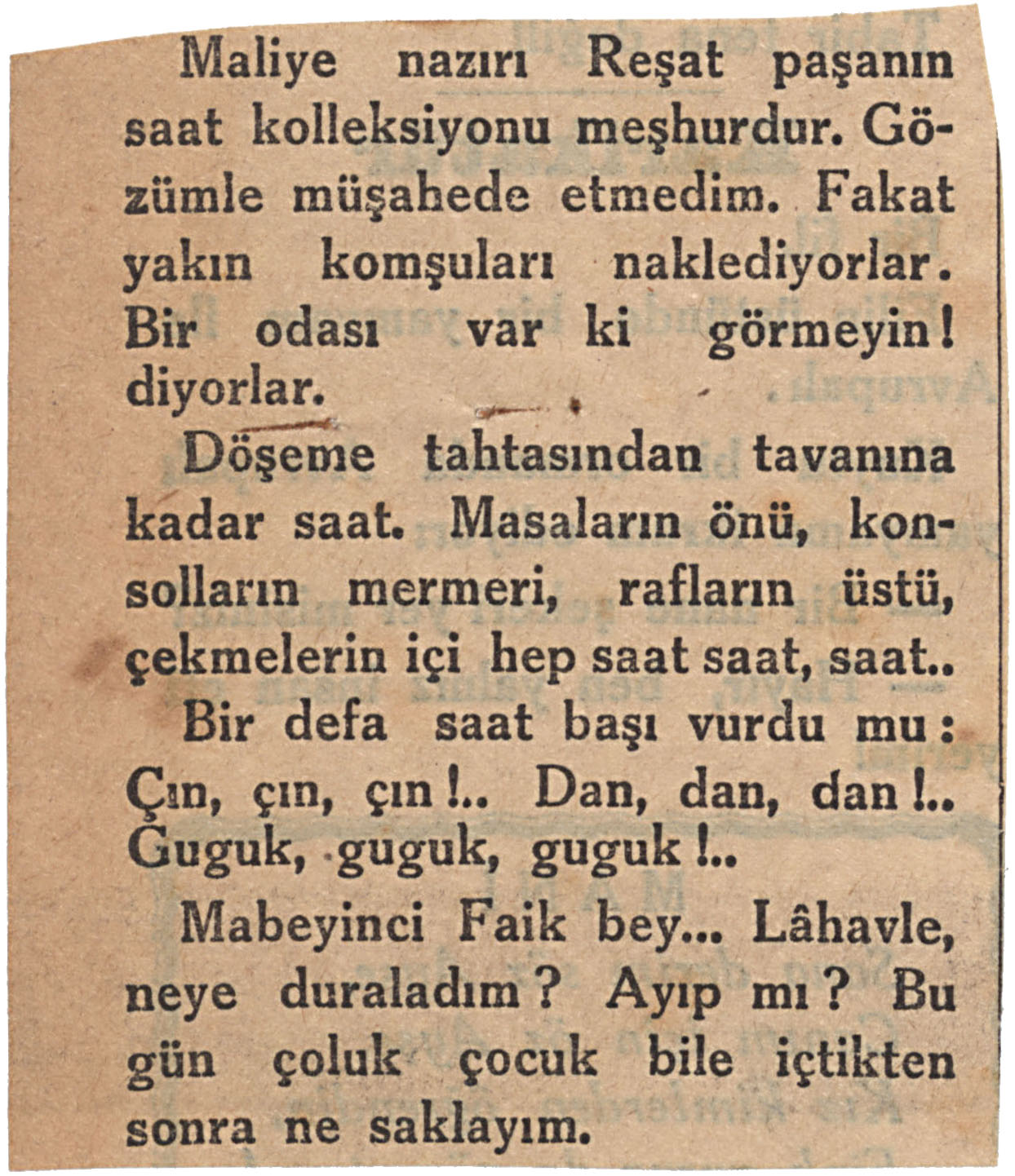 Maliye nazırı Reşat paşanın saat kolleksiyonu meşhurdur. Gözümle müşahede etmedim. Fakat yakın komşuları naklediyorlar. Bir odası var ki görmeyin! diyorlar.

Döşeme tahtasından tavanına kadar saat. Masaların önü, konsolların mermeri, rafların üstü, çekmelerin içi hep saat saat, saat..

Bir defa saat başı vurdu mu: Çın, çın, çın!.. Dan, dan, dan!.. Guguk, guguk, guguk!..

Mabeyinci Faik bey... Lâhavle, neye duraladım? Ayıp mı? Bu gün çoluk çocuk bile içtikten sonra ne saklayım.